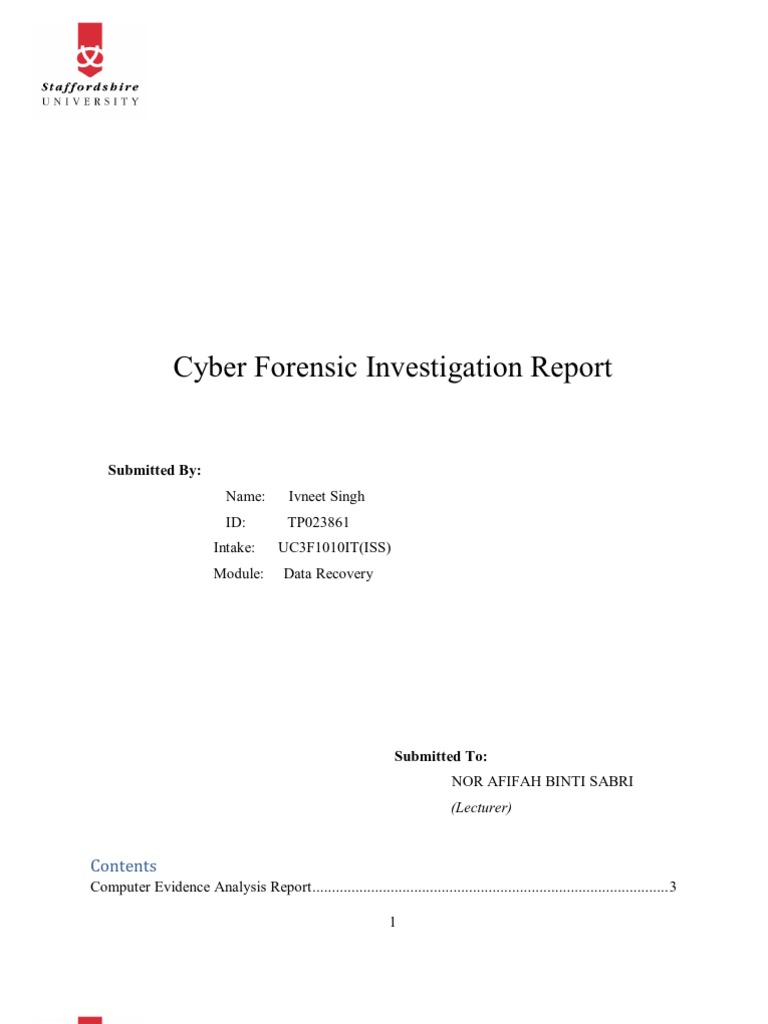 Staffordshire
UNIVERSITY

Cyber Forensic Investigation Report

Submitted By:

Name: Ivneet Singh

ID: TP023861

Intake: UC3F1010IT(ISS)

Module: Data Recovery

Submitted To:

NOR AFIFAH BINTI SABRI

(Lecturer)

Contents

Computer Evidence Analysis Report..........................................................................................3

1